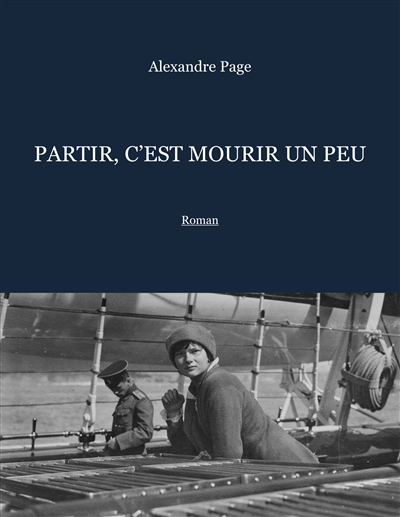 Alexandre Page

PARTIR, C'EST MOURIR UN PEU

Roman